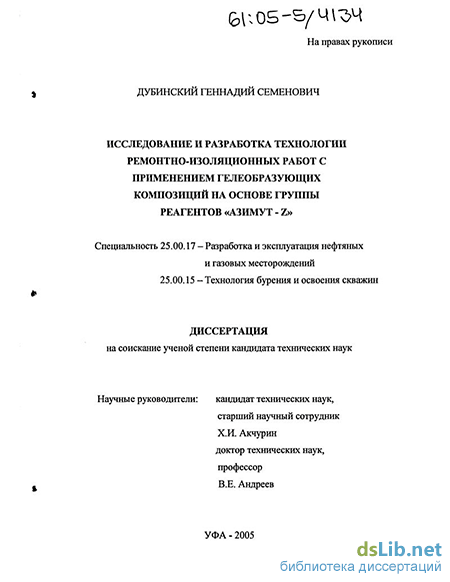 61:05-5/4134

На правах рукописи

ДУБИНСКИЙ ГЕННАДИЙ СЕМЕНОВИЧ

ИССЛЕДОВАНИЕ И РАЗРАБОТКА ТЕХНОЛОГИИ РЕМОНТНО-ИЗОЛЯЦИОННЫХ РАБОТ С ПРИМЕНЕНИЕМ ГЕЛЕОБРАЗУЮЩИХ КОМПОЗИЦИЙ НА ОСНОВЕ ГРУППЫ РЕАГЕНТОВ «АЗИМУТ - Z»

Специальность 25.00.17 – Разработка и эксплуатация нефтяных и газовых месторождений
25.00.15 – Технология бурения и освоения скважин

ДИССЕРТАЦИЯ
на соискание ученой степени кандидата технических наук

Научные руководители: кандидат технических наук, старший научный сотрудник
Х.И. Акчурин
доктор технических наук, профессор
В.Е. Андреев

УФА - 2005

dsLib.net
библиотека диссертаций